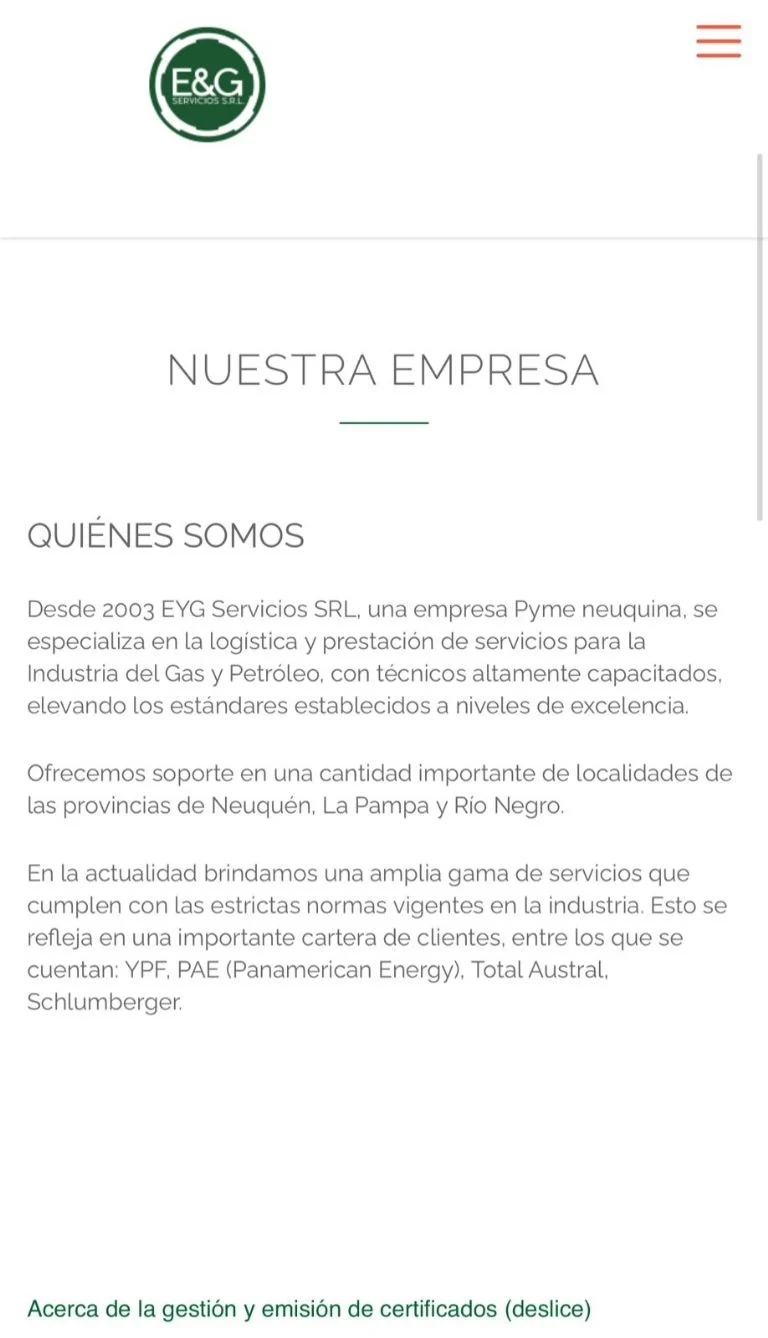 E&G
SERVICIOS S.R.L.

NUESTRA EMPRESA

QUIÉNES SOMOS

Desde 2003 EYG Servicios SRL, una empresa Pyme neuquina, se especializa en la logística y prestación de servicios para la Industria del Gas y Petróleo, con técnicos altamente capacitados, elevando los estándares establecidos a niveles de excelencia.

Ofrecemos soporte en una cantidad importante de localidades de las provincias de Neuquén, La Pampa y Río Negro.

En la actualidad brindamos una amplia gama de servicios que cumplen con las estrictas normas vigentes en la industria. Esto se refleja en una importante cartera de clientes, entre los que se cuentan: YPF, PAE (Panamerican Energy), Total Austral, Schlumberger.

Acerca de la gestión y emisión de certificados (deslice)